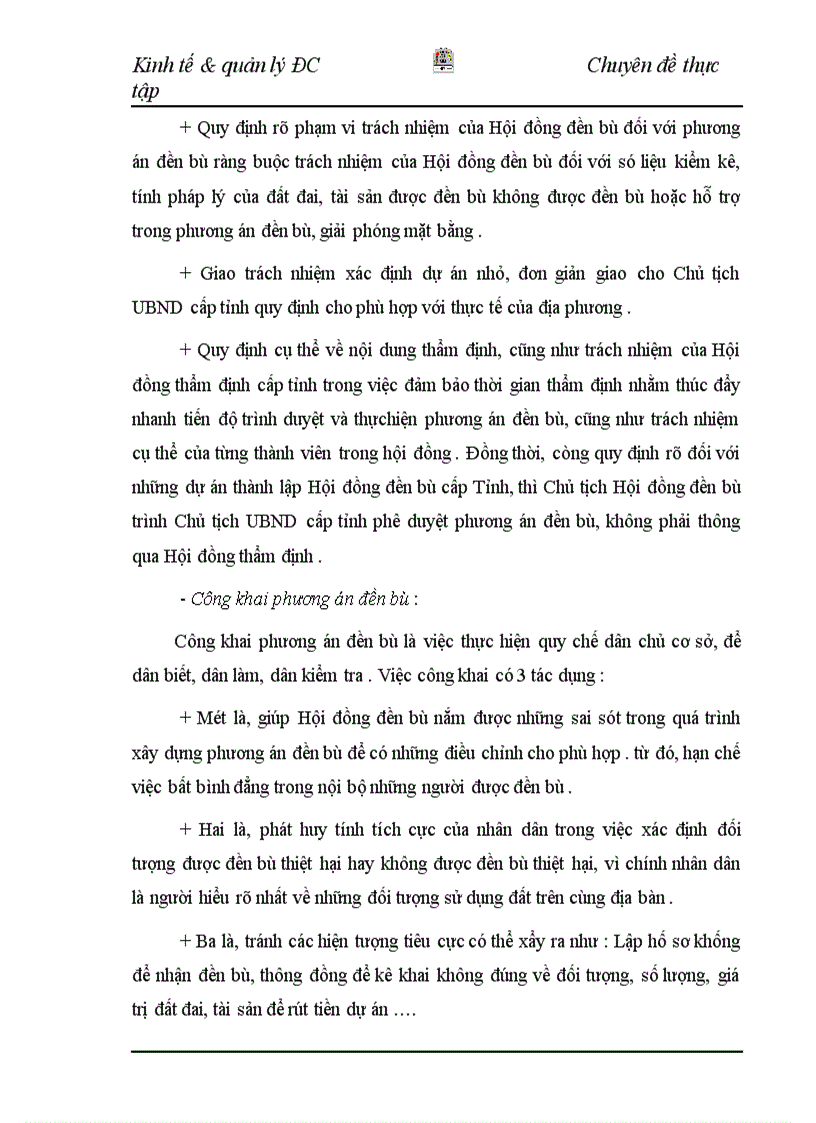 Kinh tế & quản lý ĐC Chuyên đề thực tập

+ Quy định rõ phạm vi trách nhiệm của Hội đồng đền bù đối với phương án đền bù ràng buộc trách nhiệm của Hội đồng đền bù đối với só liệu kiểm kê, tính pháp lý của đất đai, tài sản được đền bù không được đền bù hoặc hỗ trợ trong phương án đền bù, giải phóng mặt bằng .

+ Giao trách nhiệm xác định dự án nhỏ, đơn giản giao cho Chủ tịch UBND cấp tỉnh quy định cho phù hợp với thực tế của địa phương .

+ Quy định cụ thể về nội dung thẩm định, cũng như trách nhiệm của Hội đồng thẩm định cấp tỉnh trong việc đảm bảo thời gian thẩm định nhằm thúc đẩy nhanh tiến độ trình duyệt và thựchiện phương án đền bù, cũng như trách nhiệm cụ thể của từng thành viên trong hội đồng . Đồng thời, còng quy định rõ đối với những dự án thành lập Hội đồng đền bù cấp Tỉnh, thì Chủ tịch Hội đồng đền bù trình Chủ tịch UBND cấp tỉnh phê duyệt phương án đền bù, không phải thông qua Hội đồng thẩm định .

- Công khai phương án đền bù :

Công khai phương án đền bù là việc thực hiện quy chế dân chủ cơ sở, để dân biết, dân làm, dân kiểm tra . Việc công khai có 3 tác dụng :

+ Mét là, giúp Hội đồng đền bù nắm được những sai sót trong quá trình xây dựng phương án đền bù để có những điều chỉnh cho phù hợp . từ đó, hạn chế việc bất bình đẳng trong nội bộ những người được đền bù .

+ Hai là, phát huy tính tích cực của nhân dân trong việc xác định đối tượng được đền bù thiệt hại hay không được đền bù thiệt hại, vì chính nhân dân là người hiểu rõ nhất về những đối tượng sử dụng đất trên cùng địa bàn .

+ Ba là, tránh các hiện tượng tiêu cực có thể xẩy ra như : Lập hồ sơ khống để nhận đền bù, thông đồng để kê khai không đúng về đối tượng, số lượng, giá trị đất đai, tài sản để rút tiền dự án ....